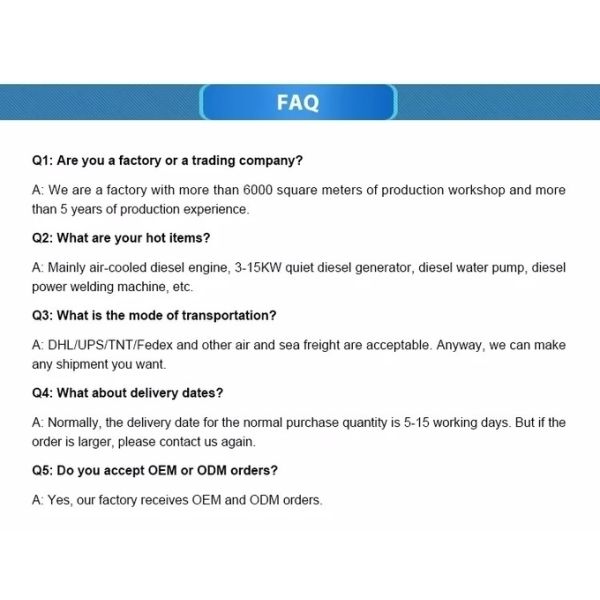 FAQ

Q1: Are you a factory or a trading company?

A: We are a factory with more than 6000 square meters of production workshop and more than 5 years of production experience.

Q2: What are your hot items?

A: Mainly air-cooled diesel engine, 3-15KW quiet diesel generator, diesel water pump, diesel power welding machine, etc.

Q3: What is the mode of transportation?

A: DHL/UPS/TNT/Fedex and other air and sea freight are acceptable. Anyway, we can make any shipment you want.

Q4: What about delivery dates?

A: Normally, the delivery date for the normal purchase quantity is 5-15 working days. But if the order is larger, please contact us again.

Q5: Do you accept OEM or ODM orders?

A: Yes, our factory receives OEM and ODM orders.